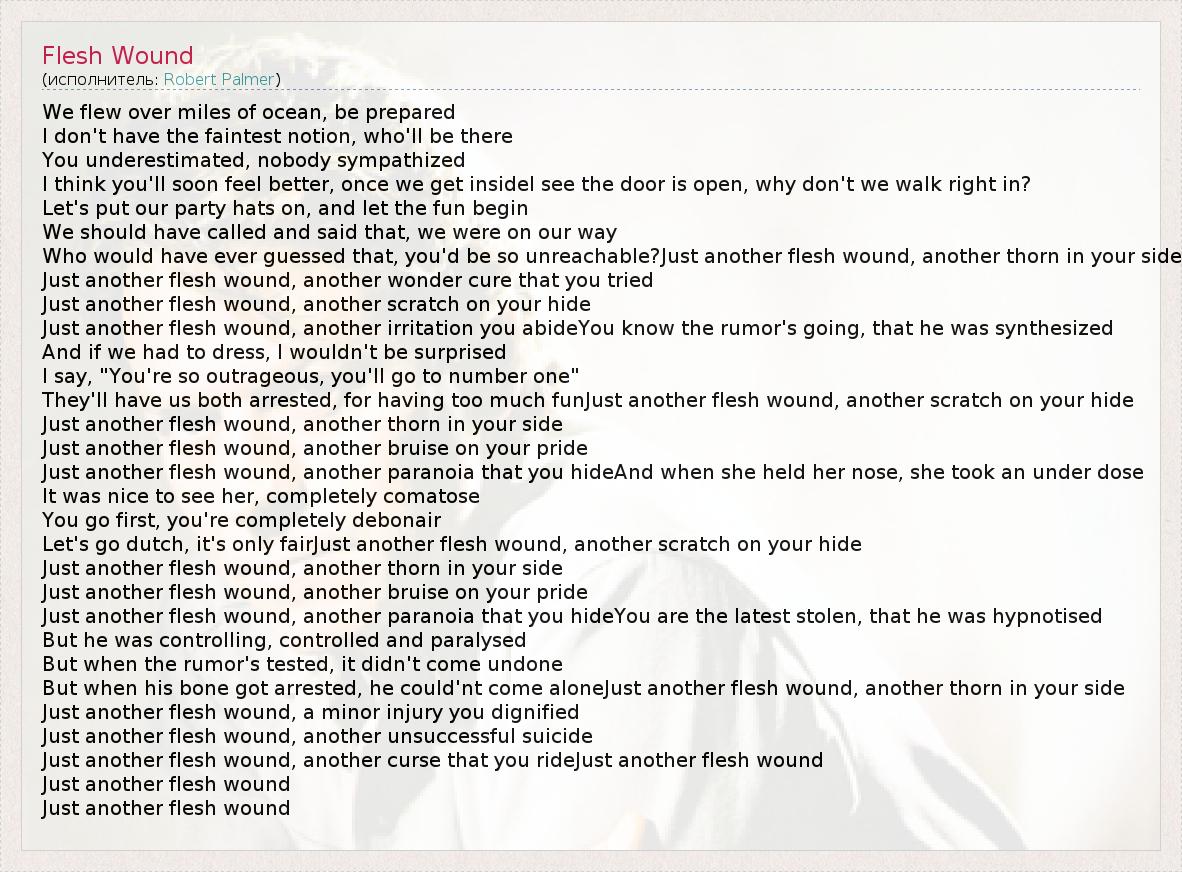 Flesh Wound
(исполнитель: Robert Palmer)

We flew over miles of ocean, be prepared
I don't have the faintest notion, who'll be there
You underestimated, nobody sympathized
I think you'll soon feel better, once we get insideI see the door is open, why don't we walk right in?
Let's put our party hats on, and let the fun begin
We should have called and said that, we were on our way
Who would have ever guessed that, you'd be so unreachable?Just another flesh wound, another thorn in your side
Just another flesh wound, another wonder cure that you tried
Just another flesh wound, another scratch on your hide
Just another flesh wound, another irritation you abideYou know the rumor's going, that he was synthesized
And if we had to dress, I wouldn't be surprised
I say, "You're so outrageous, you'll go to number one"
They'll have us both arrested, for having too much funJust another flesh wound, another scratch on your hide
Just another flesh wound, another thorn in your side
Just another flesh wound, another bruise on your pride
Just another flesh wound, another paranoia that you hideAnd when she held her nose, she took an under dose
It was nice to see her, completely comatose
You go first, you're completely debonair
Let's go dutch, it's only fairJust another flesh wound, another scratch on your hide
Just another flesh wound, another thorn in your side
Just another flesh wound, another bruise on your pride
Just another flesh wound, another paranoia that you hideYou are the latest stolen, that he was hypnotised
But he was controlling, controlled and paralysed
But when the rumor's tested, it didn't come undone
But when his bone got arrested, he could'nt come aloneJust another flesh wound, another thorn in your side
Just another flesh wound, a minor injury you dignified
Just another flesh wound, another unsuccessful suicide
Just another flesh wound, another curse that you rideJust another flesh wound
Just another flesh wound
Just another flesh wound